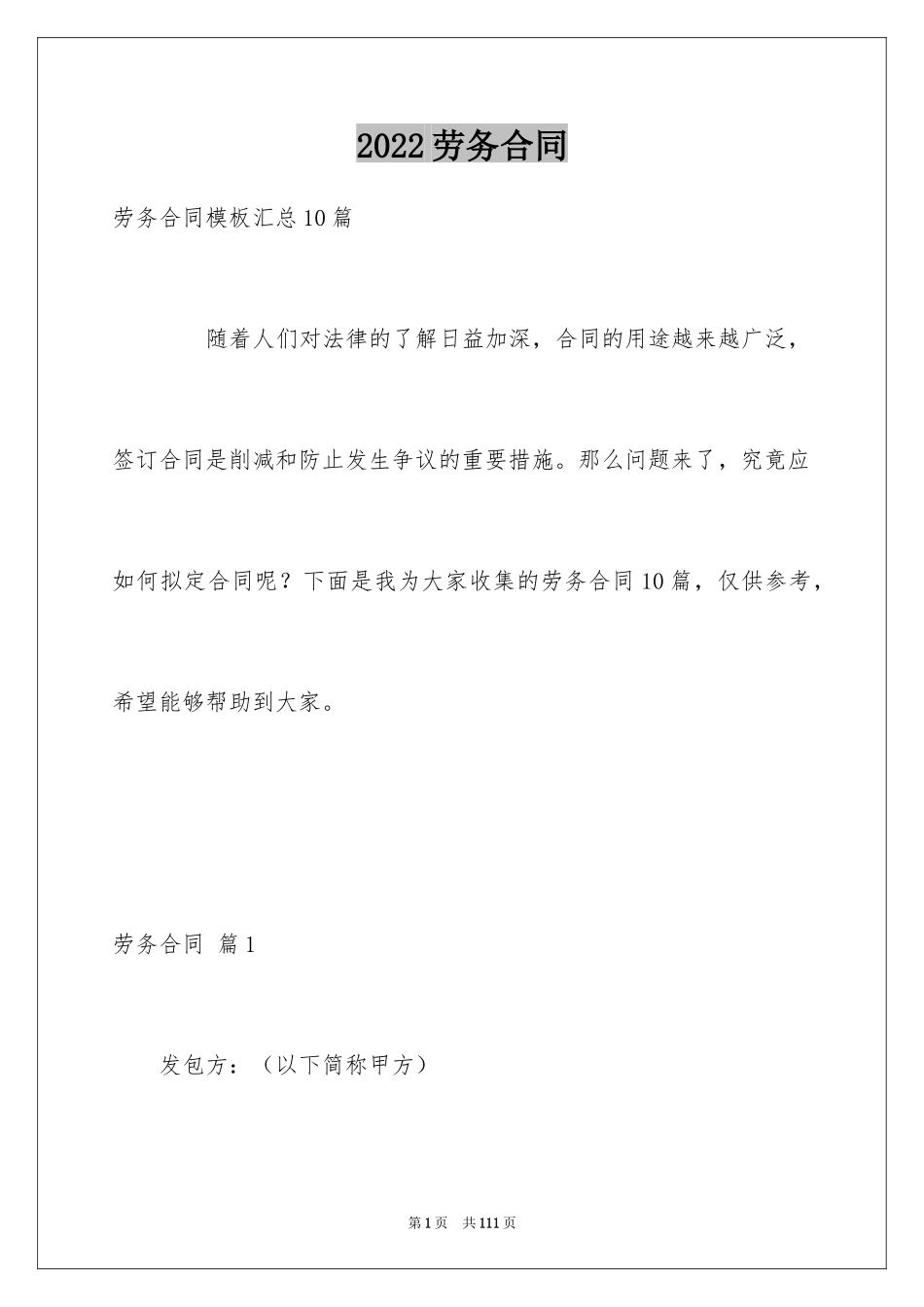 2022劳务合同

劳务合同模板汇总10篇

随着人们对法律的了解日益加深，合同的用途越来越广泛，签订合同是削减和防止发生争议的重要措施。那么问题来了，究竟应如何拟定合同呢？下面是我为大家收集的劳务合同10篇，仅供参考，希望能够帮助到大家。

劳务合同 篇1

发包方：（以下简称甲方）

第1页 共111页